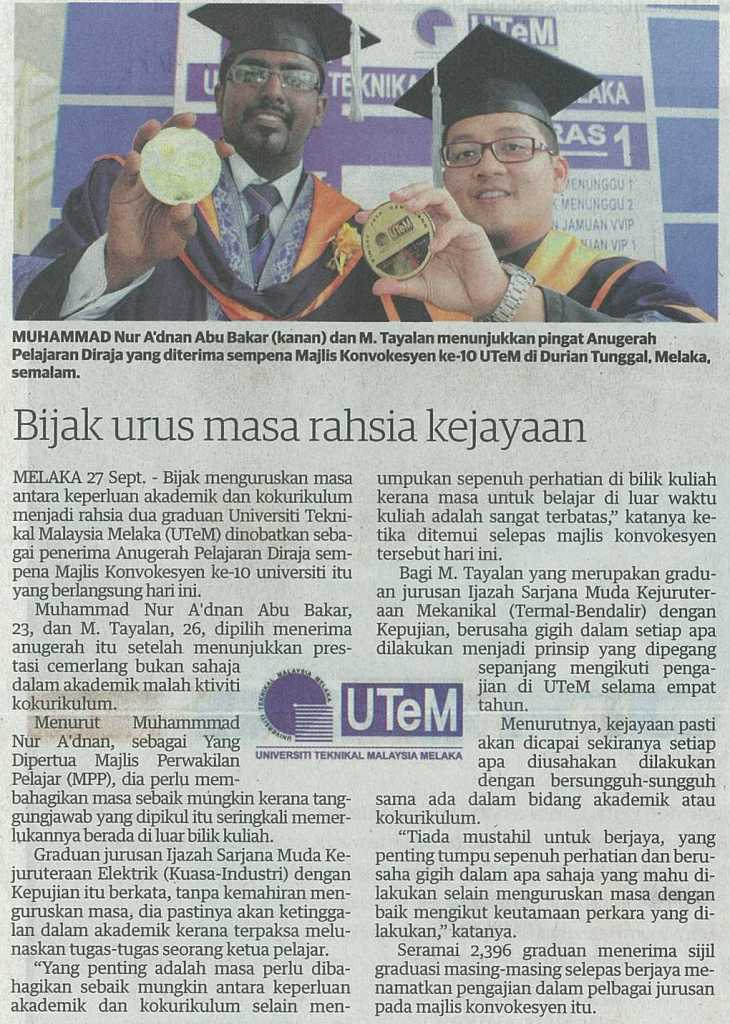 MUHAMMAD Nur A'dnan Abu Bakar (kanan) dan M. Tayalan menunjukkan pingat Anugerah Pelajaran Diraja yang diterima sempena Majlis Konvokesyen ke-10 UTeM di Durian Tunggal, Melaka, semalam.

Bijak urus masa rahsia kejayaan

MELAKA 27 Sept. - Bijak menguruskan masa antara keperluan akademik dan kokurikulum menjadi rahsia dua graduan Universiti Teknikal Malaysia Melaka (UTeM) dinobatkan sebagai penerima Anugerah Pelajaran Diraja sempena Majlis Konvokesyen ke-10 universiti itu yang berlangsung hari ini.

Muhammad Nur A'dnan Abu Bakar, 23, dan M. Tayalan, 26, dipilih menerima anugerah itu setelah menunjukkan prestasi cemerlang bukan sahaja dalam akademik malah ktiviti kokurikulum.

Menurut Muhammmad Nur A'dnan, sebagai Yang Dipertua Majlis Perwakilan Pelajar (MPP), dia perlu membahagikan masa sebaik mungkin kerana tanggungjawab yang dipikul itu seringkali memerlukannya berada di luar bilik kuliah.

Graduan jurusan Ijazah Sarjana Muda Kejuruteraan Elektrik (Kuasa-Industri) dengan Kepujian itu berkata, tanpa kemahiran menguruskan masa, dia pastinya akan ketinggalan dalam akademik kerana terpaksa melunaskan tugas-tugas seorang ketua pelajar.

"Yang penting adalah masa perlu dibahagikan sebaik mungkin antara keperluan akademik dan kokurikulum selain menumpukan sepenuh perhatian di bilik kuliah kerana masa untuk belajar di luar waktu kuliah adalah sangat terbatas," katanya ketika ditemui selepas majlis konvokesyen tersebut hari ini.

Bagi M. Tayalan yang merupakan graduan jurusan Ijazah Sarjana Muda Kejuruteraan Mekanikal (Termal-Bendalir) dengan Kepujian, berusaha gigih dalam setiap apa dilakukan menjadi prinsip yang dipegang sepanjang mengikuti pengajian di UTeM selama empat tahun.

Menurutnya, kejayaan pasti akan dicapai sekiranya setiap apa diusahakan dilakukan dengan bersungguh-sungguh sama ada dalam bidang akademik atau kokurikulum.

"Tiada mustahil untuk berjaya, yang penting tumpu sepenuh perhatian dan berusaha gigih dalam apa sahaja yang mahu dilakukan selain menguruskan masa dengan baik mengikut keutamaan perkara yang dilakukan," katanya.

Seramai 2,396 graduan menerima sijil graduasi masing-masing selepas berjaya menamatkan pengajian dalam pelbagai jurusan pada majlis konvokesyen itu.

UTeM
UNIVERSITI TEKNIKAL MALAYSIA MELAKA